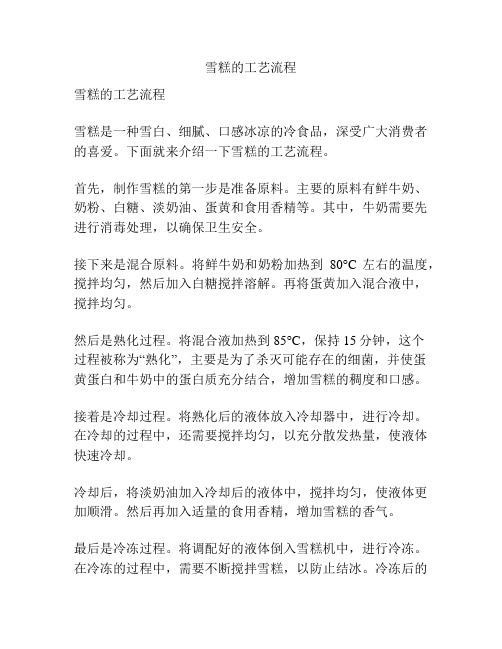 雪糕的工艺流程

雪糕的工艺流程

雪糕是一种雪白、细腻、口感冰凉的冷食品，深受广大消费者的喜爱。下面就来介绍一下雪糕的工艺流程。

首先，制作雪糕的第一步是准备原料。主要的原料有鲜牛奶、奶粉、白糖、淡奶油、蛋黄和食用香精等。其中，牛奶需要先进行消毒处理，以确保卫生安全。

接下来是混合原料。将鲜牛奶和奶粉加热到 80°C 左右的温度，搅拌均匀，然后加入白糖搅拌溶解。再将蛋黄加入混合液中，搅拌均匀。

然后是熟化过程。将混合液加热到 85°C，保持 15 分钟，这个过程被称为“熟化”，主要是为了杀灭可能存在的细菌，并使蛋黄蛋白和牛奶中的蛋白质充分结合，增加雪糕的稠度和口感。

接着是冷却过程。将熟化后的液体放入冷却器中，进行冷却。在冷却的过程中，还需要搅拌均匀，以充分散发热量，使液体快速冷却。

冷却后，将淡奶油加入冷却后的液体中，搅拌均匀，使液体更加顺滑。然后再加入适量的食用香精，增加雪糕的香气。

最后是冷冻过程。将调配好的液体倒入雪糕机中，进行冷冻。在冷冻的过程中，需要不断搅拌雪糕，以防止结冰。冷冻后的